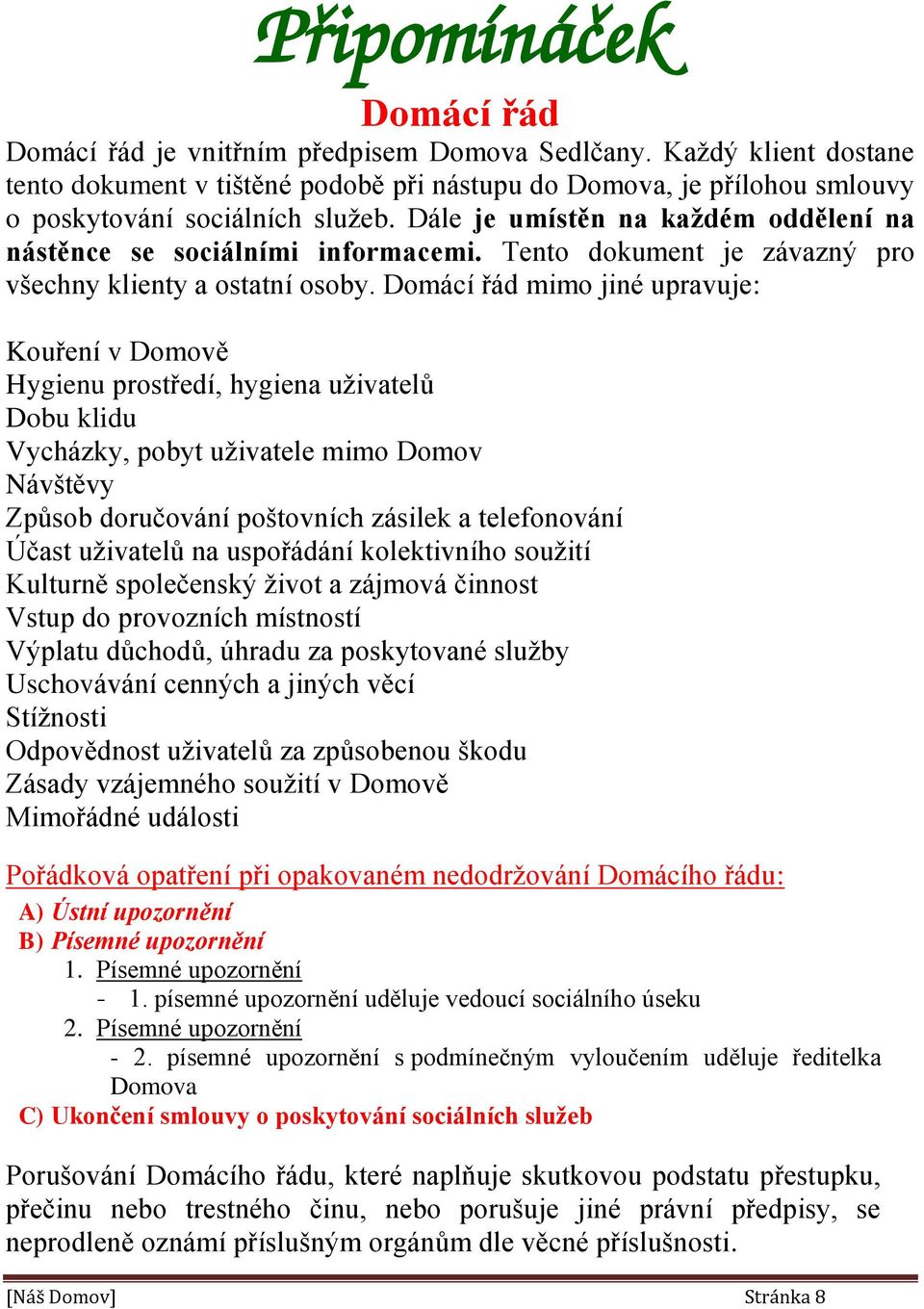 Připomínáček

Domácí řád

Domácí řád je vnitřním předpisem Domova Sedlčany. Každý klient dostane tento dokument v tištěné podobě při nástupu do Domova, je přílohou smlouvy o poskytování sociálních služeb. Dále je umístěn na každém oddělení na nástěnce se sociálními informacemi. Tento dokument je závazný pro všechny klienty a ostatní osoby. Domácí řád mimo jiné upravuje:

Kouření v Domově
Hygienu prostředí, hygiena uživatelů
Dobu klidu
Vycházky, pobyt uživatele mimo Domov
Návštěvy
Způsob doručování poštovních zásilek a telefonování
Účast uživatelů na uspořádání kolektivního soužití
Kulturně společenský život a zájmová činnost
Vstup do provozních místností
Výplatu důchodů, úhradu za poskytované služby
Uschovávání cenných a jiných věcí
Stížnosti
Odpovědnost uživatelů za způsobenou škodu
Zásady vzájemného soužití v Domově
Mimořádné události

Pořádková opatření při opakovaném nedodržování Domácího řádu:

A) Ústní upozornění
B) Písemné upozornění
1. Písemné upozornění
- 1. písemné upozornění uděluje vedoucí sociálního úseku
2. Písemné upozornění
- 2. písemné upozornění s podmínečným vyloučením uděluje ředitelka Domova
C) Ukončení smlouvy o poskytování sociálních služeb

Porušování Domácího řádu, které naplňuje skutkovou podstatu přestupku, přečinu nebo trestného činu, nebo porušuje jiné právní předpisy, se neprodleně oznámí příslušným orgánům dle věcné příslušnosti.

[Náš Domov] Stránka 8